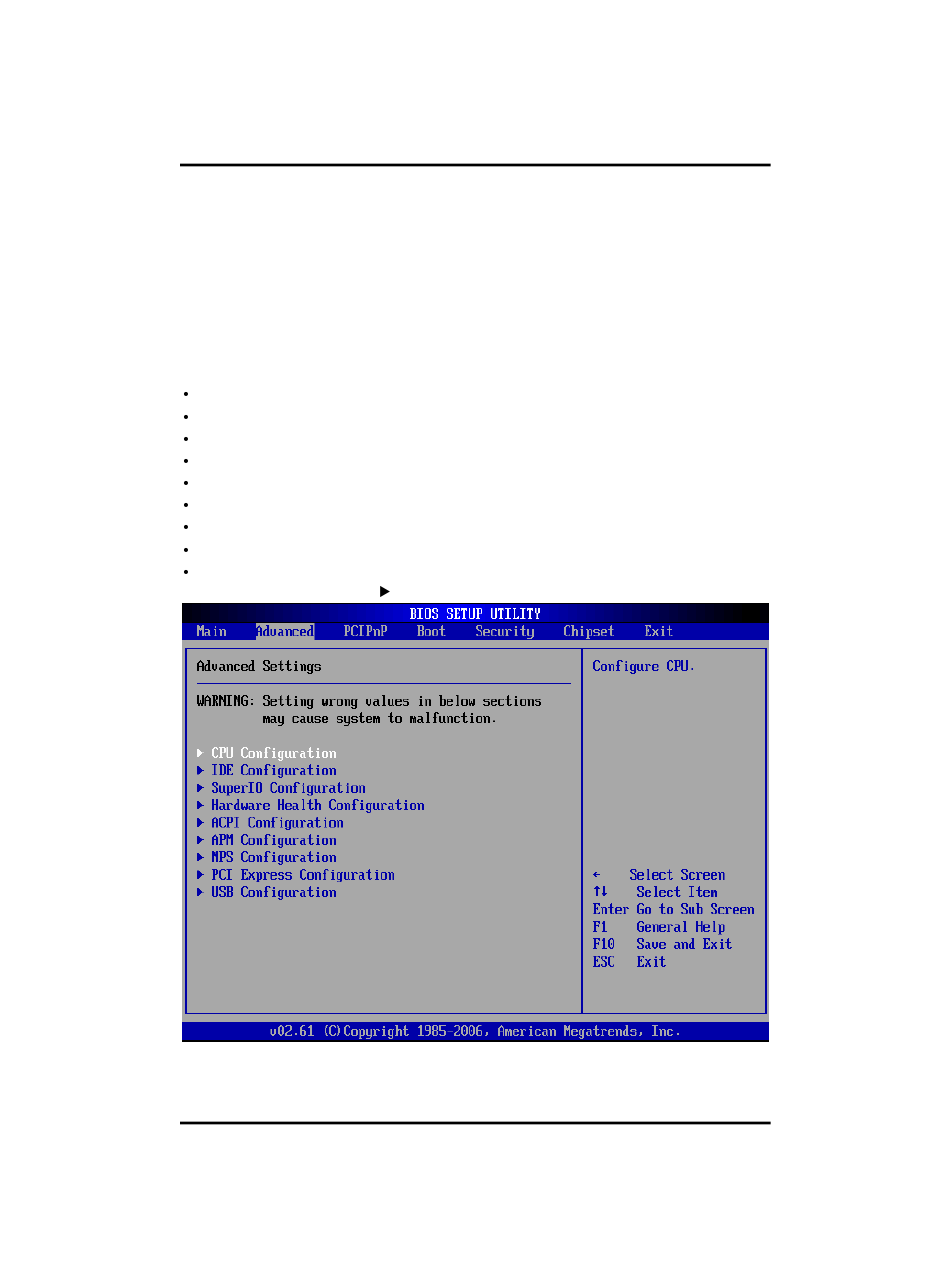 BIOS SETUP UTILITY

Main Advanced PCIPnP Boot Security Chipset Exit

Advanced Settings

WARNING: Setting wrong values in below sections may cause system to malfunction.

▶ CPU Configuration
▶ IDE Configuration
▶ SuperIO Configuration
▶ Hardware Health Configuration
▶ ACPI Configuration
▶ APM Configuration
▶ MPS Configuration
▶ PCI Express Configuration
▶ USB Configuration

Configure CPU.

← Select Screen
↑↓ Select Item
Enter Go to Sub Screen
F1 General Help
F10 Save and Exit
ESC Exit

v02.61 (C)Copyright 1985-2006, American Megatrends, Inc.